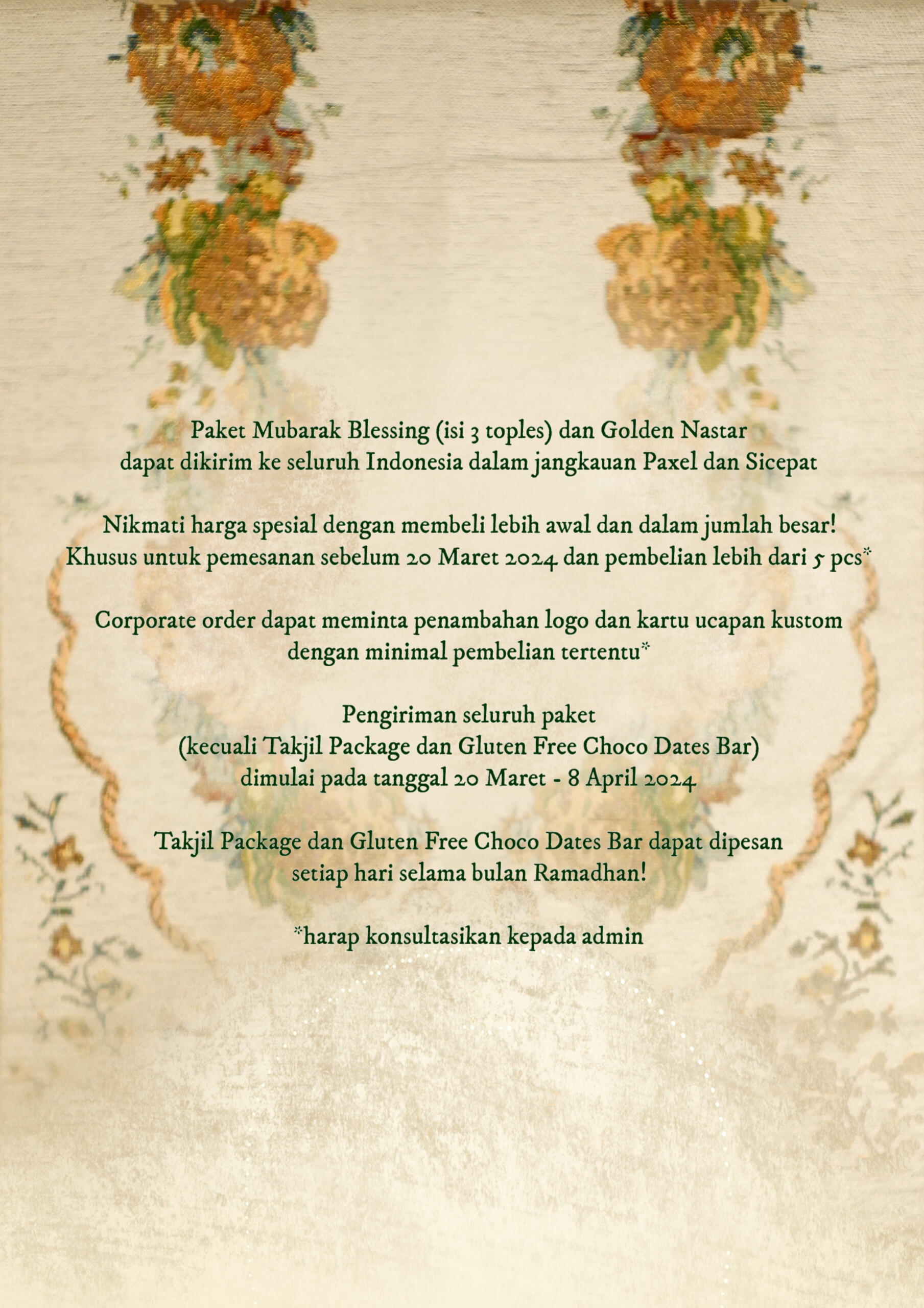 Paket Mubarak Blessing (isi 3 toples) dan Golden Nastar dapat dikirim ke seluruh Indonesia dalam jangkauan Paxel dan Sicepat

Nikmati harga spesial dengan membeli lebih awal dan dalam jumlah besar! Khusus untuk pemesanan sebelum 20 Maret 2024 dan pembelian lebih dari 5 pcs*

Corporate order dapat meminta penambahan logo dan kartu ucapan kustom dengan minimal pembelian tertentu*

Pengiriman seluruh paket
(kecuali Takjil Package dan Gluten Free Choco Dates Bar)
dimulai pada tanggal 20 Maret - 8 April 2024

Takjil Package dan Gluten Free Choco Dates Bar dapat dipesan setiap hari selama bulan Ramadhan!

*harap konsultasikan kepada admin